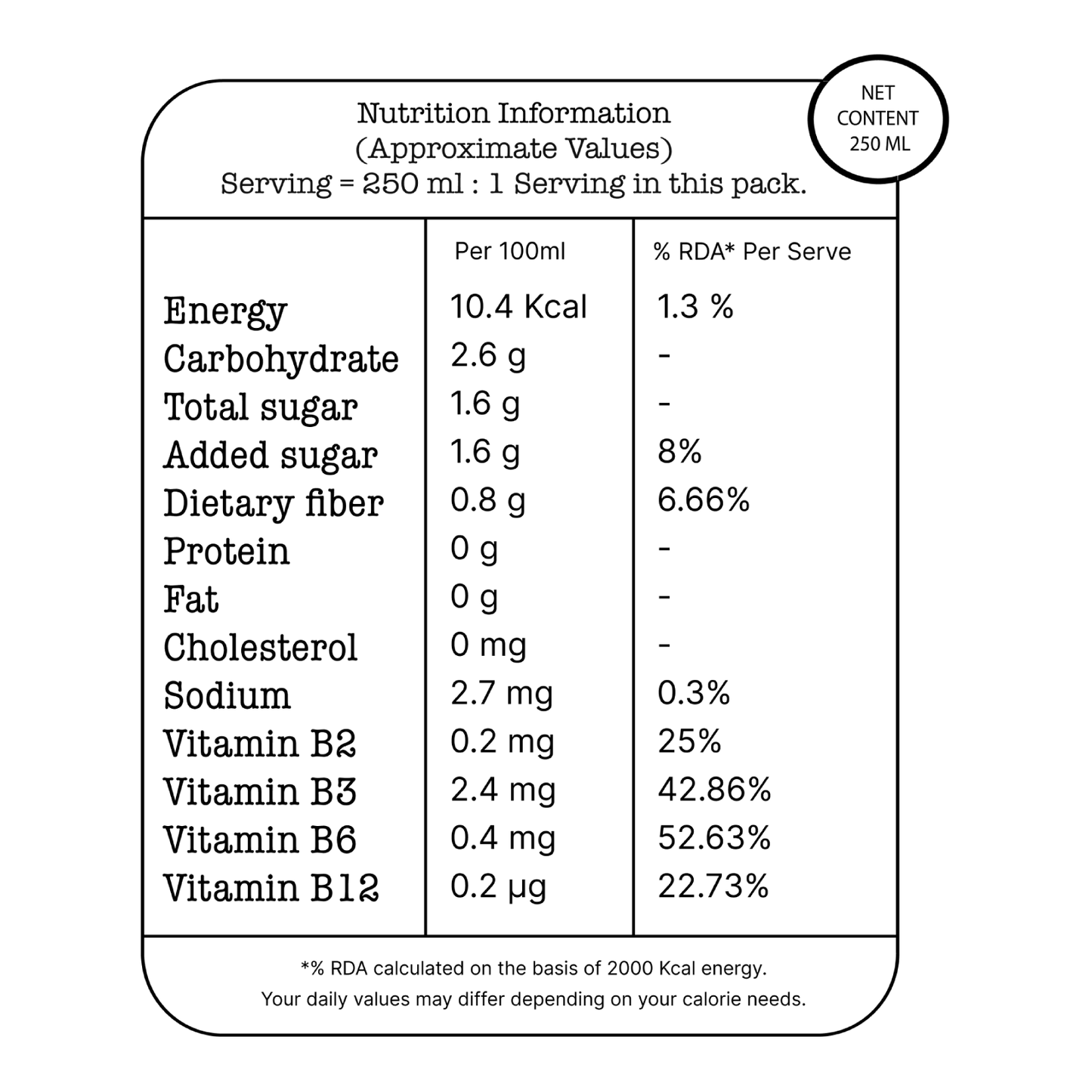 Nutrition Information
(Approximate Values)
Serving = 250 ml : 1 Serving in this pack.

NET
CONTENT
250 ML

|  | Per 100ml | % RDA* Per Serve |
|---|---|---|
| Energy | 10.4 Kcal | 1.3 % |
| Carbohydrate | 2.6 g | - |
| Total sugar | 1.6 g | - |
| Added sugar | 1.6 g | 8% |
| Dietary fiber | 0.8 g | 6.66% |
| Protein | 0 g | - |
| Fat | 0 g | - |
| Cholesterol | 0 mg | - |
| Sodium | 2.7 mg | 0.3% |
| Vitamin B2 | 0.2 mg | 25% |
| Vitamin B3 | 2.4 mg | 42.86% |
| Vitamin B6 | 0.4 mg | 52.63% |
| Vitamin B12 | 0.2 μg | 22.73% |

*% RDA calculated on the basis of 2000 Kcal energy.
Your daily values may differ depending on your calorie needs.